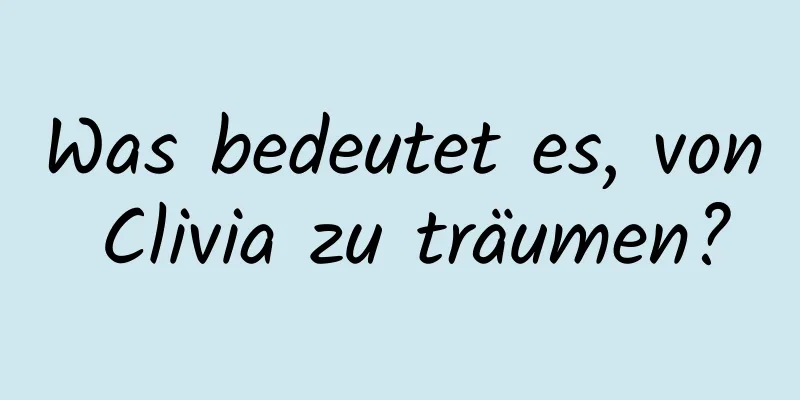 Was bedeutet es, von Clivia zu träumen?